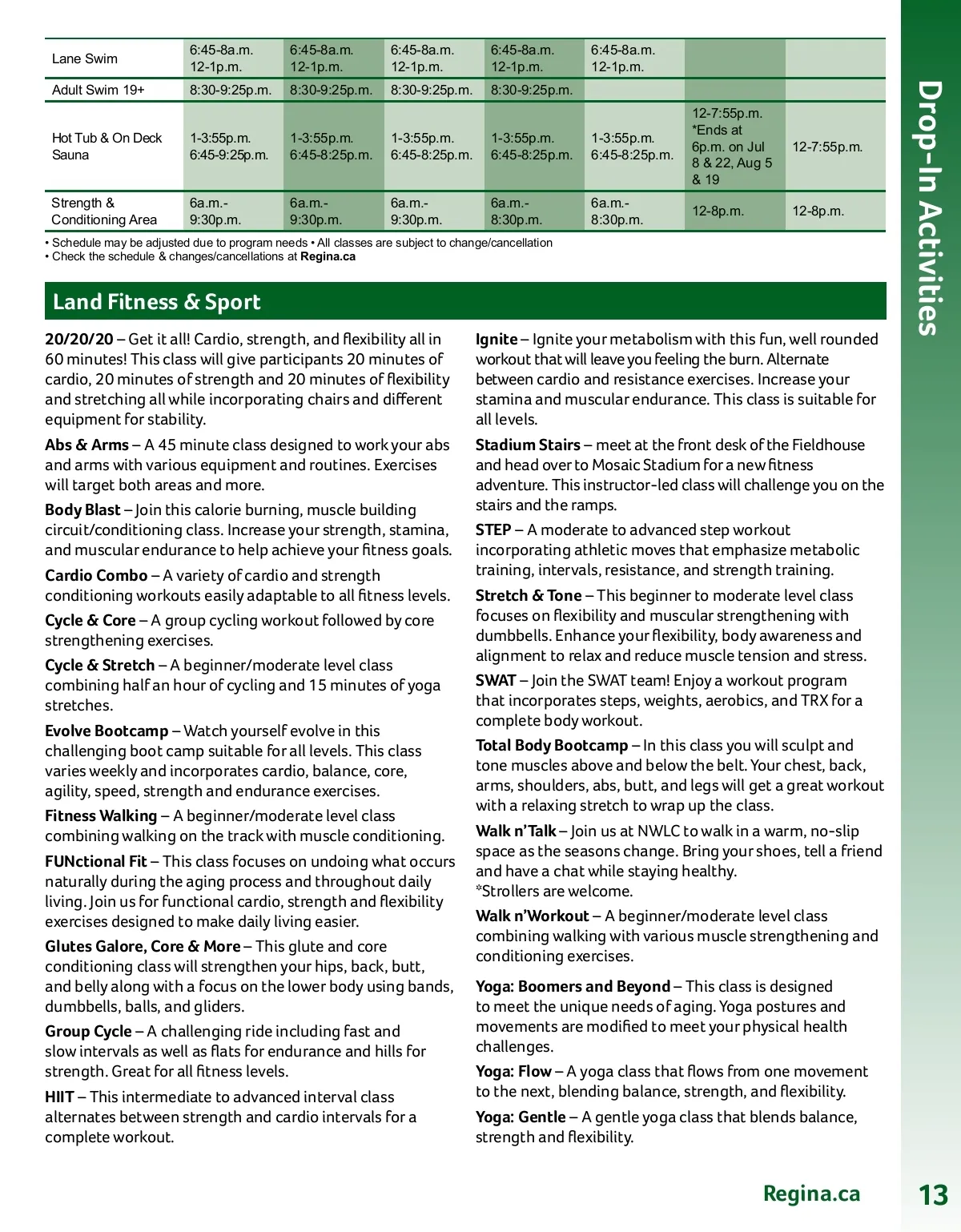 | Lane Swim | 6:45-8a.m. 12-1p.m. | 6:45-8a.m. 12-1p.m. | 6:45-8a.m. 12-1p.m. | 6:45-8a.m. 12-1p.m. | 6:45-8a.m. 12-1p.m. | | |
|---|---|---|---|---|---|---|---|
| Adult Swim 19+ | 8:30-9:25p.m. | 8:30-9:25p.m. | 8:30-9:25p.m. | 8:30-9:25p.m. | | | |
| Hot Tub & On Deck Sauna | 1-3:55p.m. 6:45-9:25p.m. | 1-3:55p.m. 6:45-8:25p.m. | 1-3:55p.m. 6:45-8:25p.m. | 1-3:55p.m. 6:45-8:25p.m. | 1-3:55p.m. 6:45-8:25p.m. | 12-7:55p.m. *Ends at 6p.m. on Jul 8 & 22, Aug 5 & 19 | 12-7:55p.m. |
| Strength & Conditioning Area | 6a.m.- 9:30p.m. | 6a.m.- 9:30p.m. | 6a.m.- 9:30p.m. | 6a.m.- 8:30p.m. | 6a.m.- 8:30p.m. | 12-8p.m. | 12-8p.m. |

• Schedule may be adjusted due to program needs • All classes are subject to change/cancellation
• Check the schedule & changes/cancellations at Regina.ca

Land Fitness & Sport

20/20/20 – Get it all! Cardio, strength, and flexibility all in 60 minutes! This class will give participants 20 minutes of cardio, 20 minutes of strength and 20 minutes of flexibility and stretching all while incorporating chairs and different equipment for stability.

Abs & Arms – A 45 minute class designed to work your abs and arms with various equipment and routines. Exercises will target both areas and more.

Body Blast – Join this calorie burning, muscle building circuit/conditioning class. Increase your strength, stamina, and muscular endurance to help achieve your fitness goals.

Cardio Combo – A variety of cardio and strength conditioning workouts easily adaptable to all fitness levels.

Cycle & Core – A group cycling workout followed by core strengthening exercises.

Cycle & Stretch – A beginner/moderate level class combining half an hour of cycling and 15 minutes of yoga stretches.

Evolve Bootcamp – Watch yourself evolve in this challenging boot camp suitable for all levels. This class varies weekly and incorporates cardio, balance, core, agility, speed, strength and endurance exercises.

Fitness Walking – A beginner/moderate level class combining walking on the track with muscle conditioning.

FUNctional Fit – This class focuses on undoing what occurs naturally during the aging process and throughout daily living. Join us for functional cardio, strength and flexibility exercises designed to make daily living easier.

Glutes Galore, Core & More – This glute and core conditioning class will strengthen your hips, back, butt, and belly along with a focus on the lower body using bands, dumbbells, balls, and gliders.

Group Cycle – A challenging ride including fast and slow intervals as well as flats for endurance and hills for strength. Great for all fitness levels.

HIIT – This intermediate to advanced interval class alternates between strength and cardio intervals for a complete workout.

Ignite – Ignite your metabolism with this fun, well rounded workout that will leave you feeling the burn. Alternate between cardio and resistance exercises. Increase your stamina and muscular endurance. This class is suitable for all levels.

Stadium Stairs – meet at the front desk of the Fieldhouse and head over to Mosaic Stadium for a new fitness adventure. This instructor-led class will challenge you on the stairs and the ramps.

STEP – A moderate to advanced step workout incorporating athletic moves that emphasize metabolic training, intervals, resistance, and strength training.

Stretch & Tone – This beginner to moderate level class focuses on flexibility and muscular strengthening with dumbbells. Enhance your flexibility, body awareness and alignment to relax and reduce muscle tension and stress.

SWAT – Join the SWAT team! Enjoy a workout program that incorporates steps, weights, aerobics, and TRX for a complete body workout.

Total Body Bootcamp – In this class you will sculpt and tone muscles above and below the belt. Your chest, back, arms, shoulders, abs, butt, and legs will get a great workout with a relaxing stretch to wrap up the class.

Walk n'Talk – Join us at NWLC to walk in a warm, no-slip space as the seasons change. Bring your shoes, tell a friend and have a chat while staying healthy.
*Strollers are welcome.

Walk n'Workout – A beginner/moderate level class combining walking with various muscle strengthening and conditioning exercises.

Yoga: Boomers and Beyond – This class is designed to meet the unique needs of aging. Yoga postures and movements are modified to meet your physical health challenges.

Yoga: Flow – A yoga class that flows from one movement to the next, blending balance, strength, and flexibility.

Yoga: Gentle – A gentle yoga class that blends balance, strength and flexibility.

Drop-In Activities

Regina.ca 13